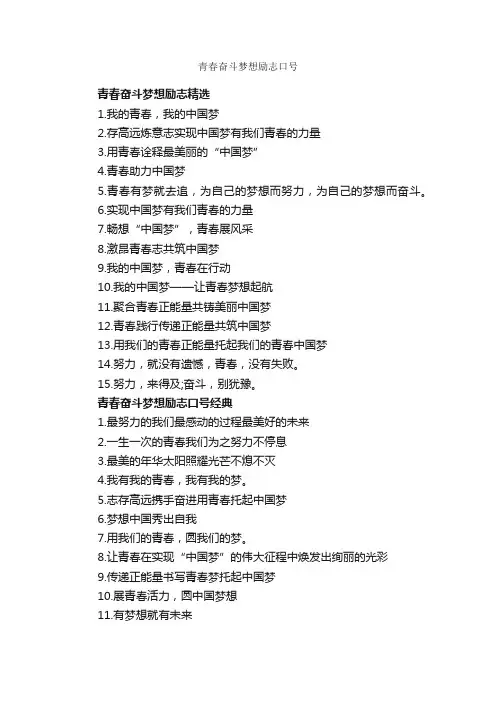 青春奋斗梦想励志口号

青春奋斗梦想励志精选

1.我的青春，我的中国梦

2.存高远炼意志实现中国梦有我们青春的力量

3.用青春诠释最美丽的“中国梦”

4.青春助力中国梦

5.青春有梦就去追，为自己的梦想而努力，为自己的梦想而奋斗。

6.实现中国梦有我们青春的力量

7.畅想“中国梦”，青春展风采

8.激昂青春志共筑中国梦

9.我的中国梦，青春在行动

10.我的中国梦——让青春梦想起航

11.聚合青春正能量共铸美丽中国梦

12.青春践行传递正能量共筑中国梦

13.用我们的青春正能量托起我们的青春中国梦

14.努力，就没有遗憾，青春，没有失败。

15.努力，来得及;奋斗，别犹豫。

青春奋斗梦想励志口号经典

1.最努力的我们最感动的过程最美好的未来

2.一生一次的青春我们为之努力不停息

3.最美的年华太阳照耀光芒不熄不灭

4.我有我的青春，我有我的梦。

5.志存高远携手奋进用青春托起中国梦

6.梦想中国秀出自我

7.用我们的青春，圆我们的梦。

8.让青春在实现“中国梦”的伟大征程中焕发出绚丽的光彩

9.传递正能量书写青春梦托起中国梦

10.展青春活力，圆中国梦想

11.有梦想就有未来